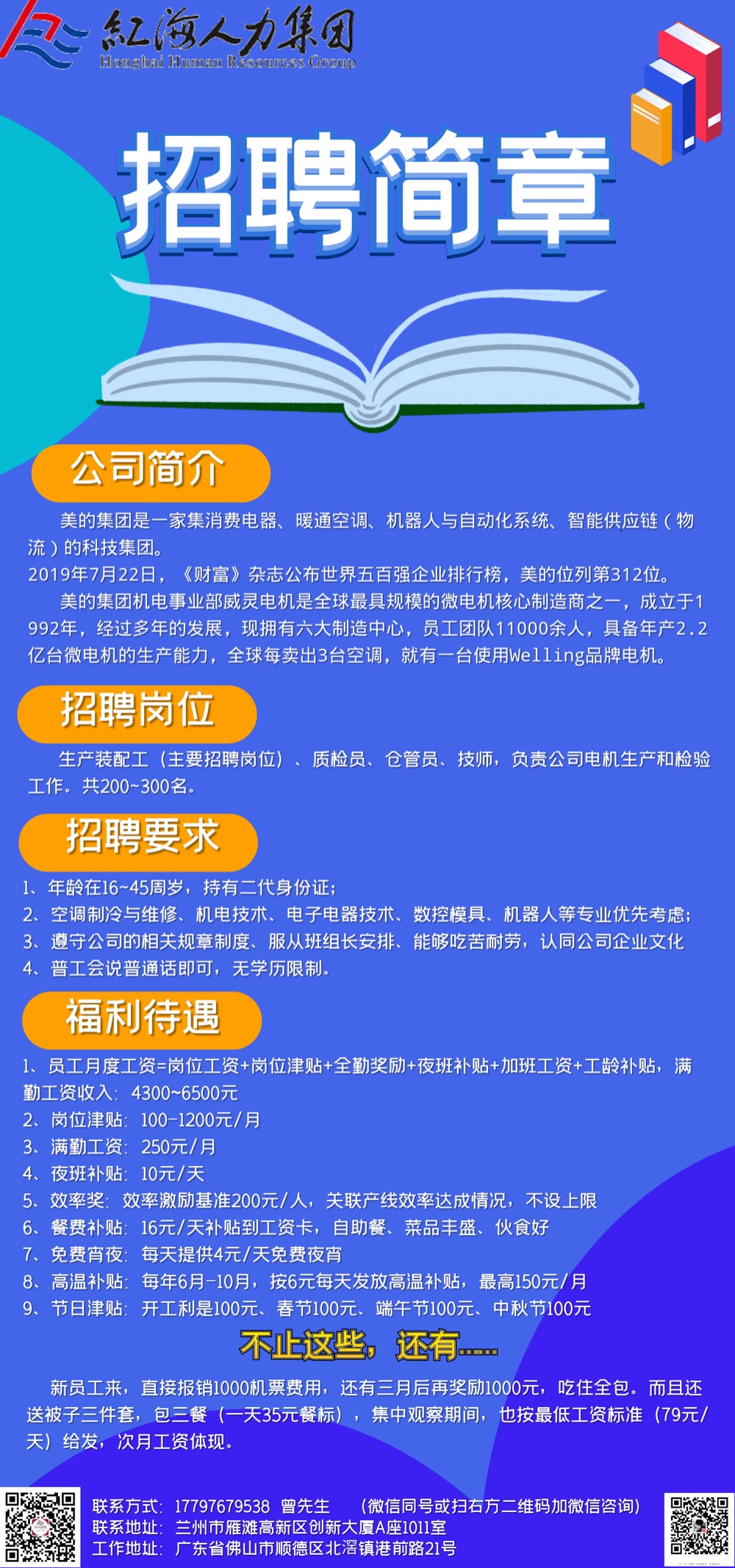 紅海人力集团
Honghai Human Resources Group

招聘简章

公司简介

美的集团是一家集消费电器、暖通空调、机器人与自动化系统、智能供应链（物流）的科技集团。
2019年7月22日，《财富》杂志公布世界五百强企业排行榜，美的位列第312位。
美的集团机电事业部威灵电机是全球最具规模的微电机核心制造商之一，成立于1992年，经过多年的发展，现拥有六大制造中心，员工团队11000余人，具备年产2.2亿台微电机的生产能力，全球每卖出3台空调，就有一台使用Welling品牌电机。

招聘岗位

生产装配工（主要招聘岗位）、质检员、仓管员、技师，负责公司电机生产和检验工作。共200~300名。

招聘要求

1、年龄在16~45周岁，持有二代身份证;
2、空调制冷与维修、机电技术、电子电器技术、数控模具、机器人等专业优先考虑;
3、遵守公司的相关规章制度、服从班组长安排、能够吃苦耐劳，认同公司企业文化
4、普工会说普通话即可，无学历限制。

福利待遇

1、员工月度工资=岗位工资+岗位津贴+全勤奖励+夜班补贴+加班工资+工龄补贴，满勤工资收入：4300~6500元
2、岗位津贴：100-1200元/月
3、满勤工资：250元/月
4、夜班补贴：10元/天
5、效率奖：效率激励基准200元/人，关联产线效率达成情况，不设上限
6、餐费补贴：16元/天补贴到工资卡，自助餐、菜品丰盛、伙食好
7、免费宵夜：每天提供4元/天免费夜宵
8、高温补贴：每年6月-10月，按6元每天发放高温补贴，最高150元/月
9、节日津贴：开工利是100元、春节100元、端午节100元、中秋节100元

不止这些，还有......

新员工来，直接报销1000机票费用，还有三月后再奖励1000元，吃住全包。而且还送被子三件套，包三餐（一天35元餐标），集中观察期间，也按最低工资标准（79元/天）给发，次月工资体现。

联系方式：17797679538 曾先生 （微信同号或扫右方二维码加微信咨询）
联系地址：兰州市雁滩高新区创新大厦A座1011室
工作地址：广东省佛山市顺德区北滘镇港前路21号